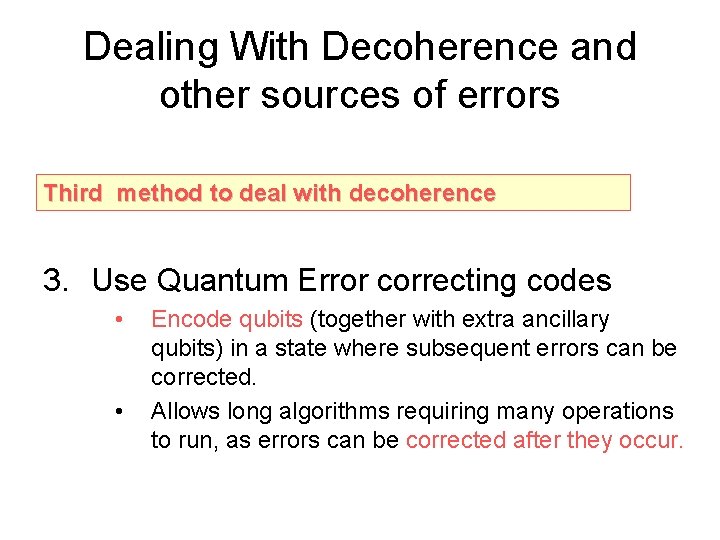 Dealing With Decoherence and other sources of errors

Third method to deal with decoherence

3. Use Quantum Error correcting codes

• Encode qubits (together with extra ancillary qubits) in a state where subsequent errors can be corrected.
• Allows long algorithms requiring many operations to run, as errors can be corrected after they occur.